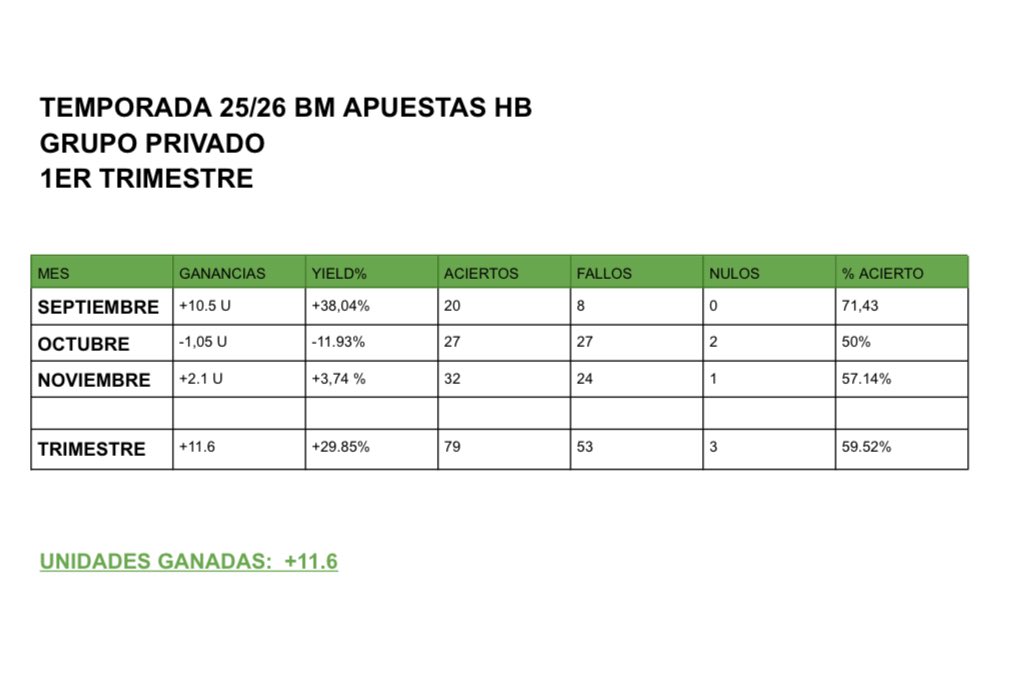 TEMPORADA 25/26 BM APUESTAS HB
GRUPO PRIVADO
1ER TRIMESTRE

| MES | GANANCIAS | YIELD% | ACIERTOS | FALLOS | NULOS | % ACIERTO |
|---|---|---|---|---|---|---|
| SEPTIEMBRE | +10.5 U | +38,04% | 20 | 8 | 0 | 71,43 |
| OCTUBRE | -1,05 U | -11.93% | 27 | 27 | 2 | 50% |
| NOVIEMBRE | +2.1 U | +3,74 % | 32 | 24 | 1 | 57.14% |
| | | | | | | |
| TRIMESTRE | +11.6 | +29.85% | 79 | 53 | 3 | 59.52% |

UNIDADES GANADAS: +11.6